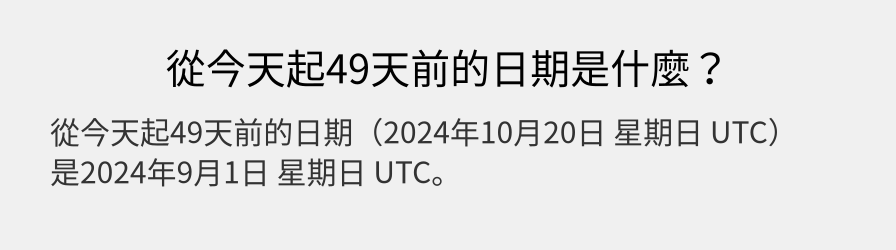 從今天起49天前的日期是什麼？

從今天起49天前的日期（2024年10月20日 星期日 UTC）是2024年9月1日 星期日 UTC。